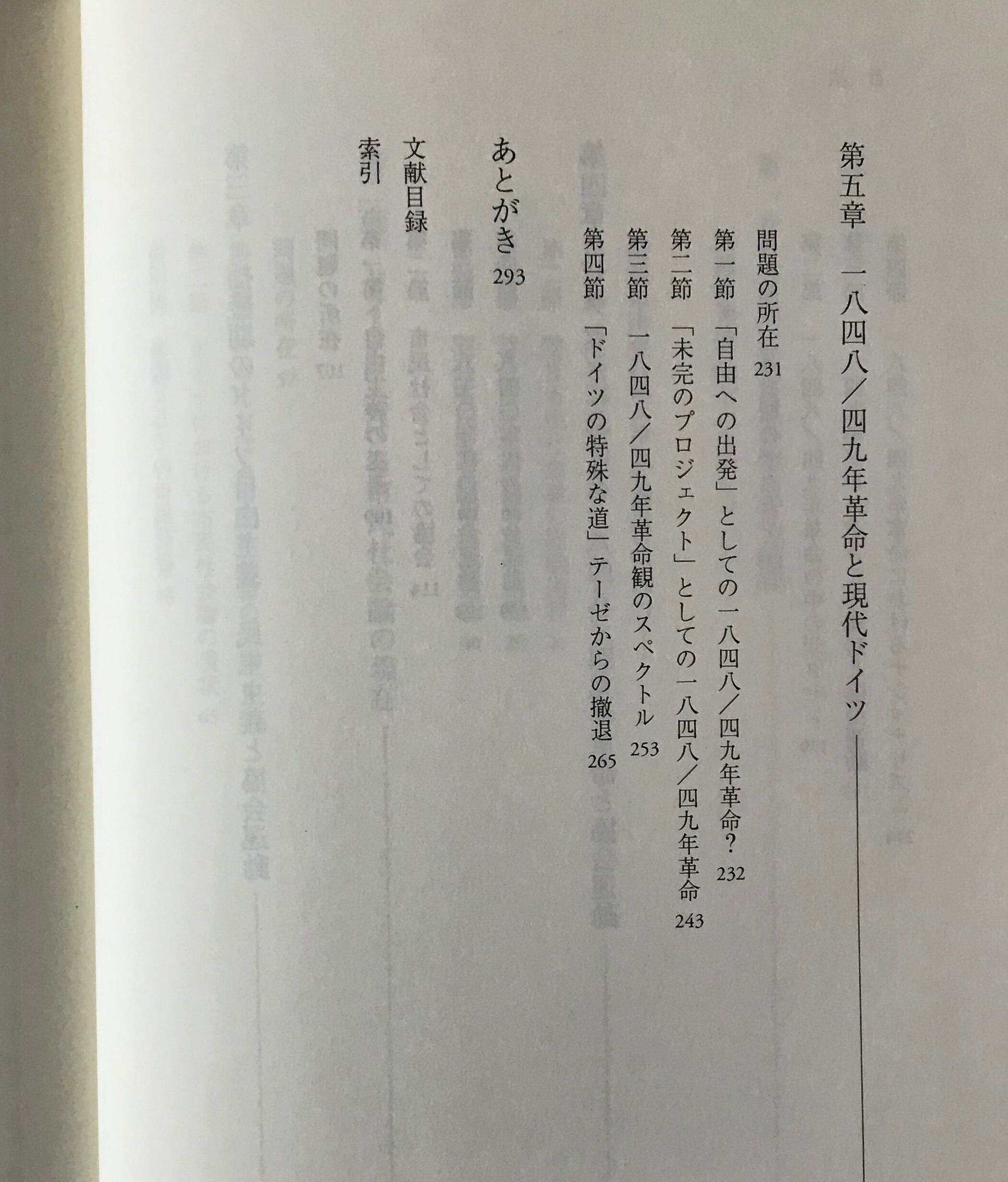 第五章 一八四八／四九年革命と現代ドイツ

問題の所在 231

第一節 「自由への出発」としての一八四八／四九年革命？ 232

第二節 「未完のプロジェクト」としての一八四八／四九年革命 243

第三節 一八四八／四九年革命観のスペクトル 253

第四節 「ドイツの特殊な道」テーゼからの撤退 265

あとがき 293

文献目録

索引